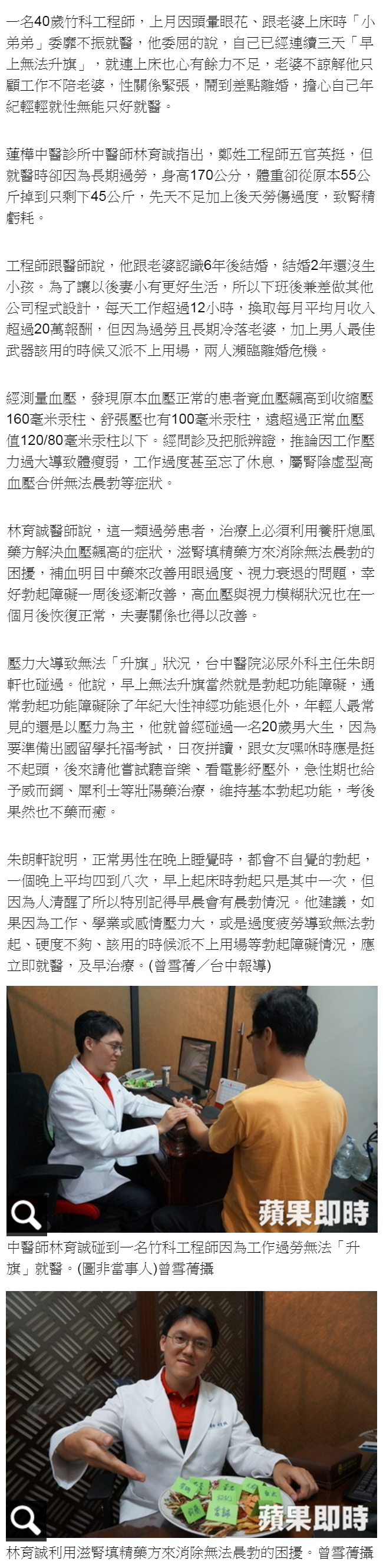 一名40歲竹科工程師，上月因頭暈眼花、跟老婆上床時「小弟弟」委靡不振就醫，他委屈的說，自己已經連續三天「早上無法升旗」，就連上床也心有餘力不足，老婆不諒解他只顧工作不陪老婆，性關係緊張，鬧到差點離婚，擔心自己年紀輕輕就性無能只好就醫。

蓮樺中醫診所中醫師林育誠指出，鄭姓工程師五官英挺，但就醫時卻因為長期過勞，身高170公分，體重卻從原本55公斤掉到只剩下45公斤，先天不足加上後天勞傷過度，致腎精虧耗。

工程師跟醫師說，他跟老婆認識6年後結婚，結婚2年還沒生小孩。為了讓以後妻小有更好生活，所以下班後兼差做其他公司程式設計，每天工作超過12小時，換取每月平均月收入超過20萬報酬，但因為過勞且長期冷落老婆，加上男人最佳武器該用的時候又派不上用場，兩人瀕臨離婚危機。

經測量血壓，發現原本血壓正常的患者竟血壓飆高到收縮壓160毫米汞柱、舒張壓也有100毫米汞柱，遠超過正常血壓值120/80毫米汞柱以下。經問診及把脈辨證，推論因工作壓力過大導致體瘦弱，工作過度甚至忘了休息，屬腎陰虛型高血壓合併無法晨勃等症狀。

林育誠醫師說，這一類過勞患者，治療上必須利用養肝熄風藥方解決血壓飆高的症狀，滋腎填精藥方來消除無法晨勃的困擾，補血明目中藥來改善用眼過度、視力衰退的問題，幸好勃起障礙一周後逐漸改善，高血壓與視力模糊狀況也在一個月後恢復正常，夫妻關係也得以改善。

壓力大導致無法「升旗」狀況，台中醫院泌尿外科主任朱朗軒也碰過。他說，早上無法升旗當然就是勃起功能障礙，通常勃起功能障礙除了年紀大性神經功能退化外，年輕人最常見的還是以壓力為主，他就曾經碰過一名20歲男大生，因為要準備出國留學托福考試，日夜拼讀，跟女友嘿咻時應是挺不起頭，後來請他嘗試聽音樂、看電影紓壓外，急性期也給予威而鋼、犀利士等壯陽藥治療，維持基本勃起功能，考後果然也不藥而癒。

朱朗軒說明，正常男性在晚上睡覺時，都會不自覺的勃起，一個晚上平均四到八次，早上起床時勃起只是其中一次，但因為人清醒了所以特別記得早晨會有晨勃情況。他建議，如果因為工作、學業或感情壓力大，或是過度疲勞導致無法勃起、硬度不夠、該用的時候派不上用場等勃起障礙情況，應立即就醫，及早治療。(曾雪蒨／台中報導)

蘋果即時

中醫師林育誠碰到一名竹科工程師因為工作過勞無法「升旗」就醫。(圖非當事人)曾雪蒨攝

蘋果即時

林育誠利用滋腎填精藥方來消除無法晨勃的困擾。曾雪蒨攝